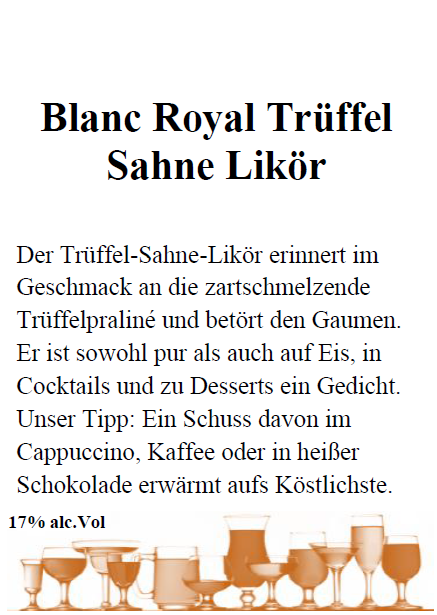 Blanc Royal Trüffel Sahne Likör

Der Trüffel-Sahne-Likör erinnert im Geschmack an die zartschmelzende Trüffelpraliné und betört den Gaumen. Er ist sowohl pur als auch auf Eis, in Cocktails und zu Desserts ein Gedicht. Unser Tipp: Ein Schuss davon im Cappuccino, Kaffee oder in heißer Schokolade erwärmt aufs Köstlichste.

17% alc.Vol